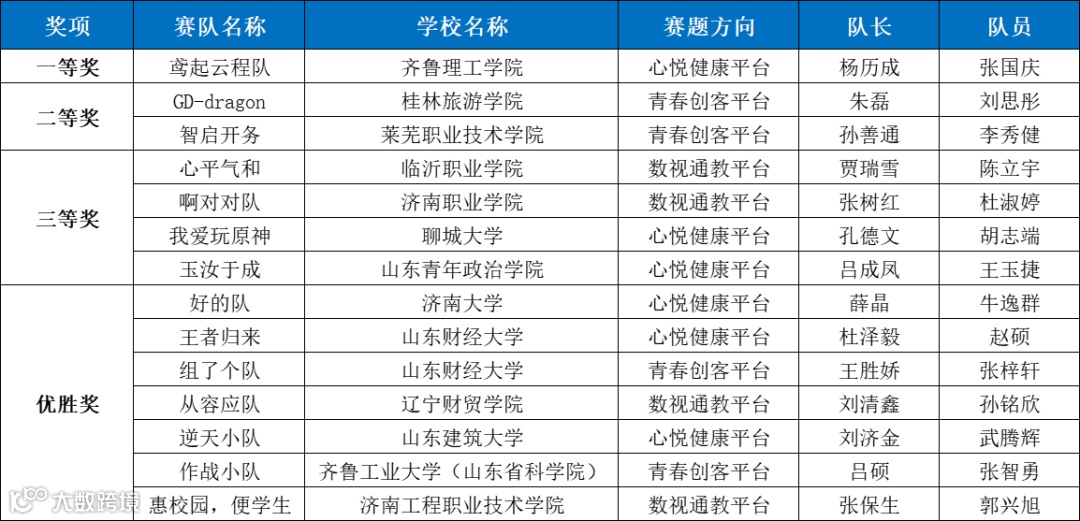 | 奖项 | 赛队名称 | 学校名称 | 赛题方向 | 队长 | 队员 |
|---|---|---|---|---|---|
| 一等奖 | 鸢起云程队 | 齐鲁理工学院 | 心悦健康平台 | 杨历成 | 张国庆 |
| 二等奖 | GD-dragon | 桂林旅游学院 | 青春创客平台 | 朱磊 | 刘思彤 |
|  | 智启开务 | 莱芜职业技术学院 | 青春创客平台 | 孙善通 | 李秀健 |
| 三等奖 | 心平气和 | 临沂职业学院 | 数视通教平台 | 贾瑞雪 | 陈立宇 |
|  | 啊对对队 | 济南职业学院 | 数视通教平台 | 张树红 | 杜淑婷 |
|  | 我爱玩原神 | 聊城大学 | 心悦健康平台 | 孔德文 | 胡志端 |
|  | 玉汝于成 | 山东青年政治学院 | 心悦健康平台 | 吕成凤 | 王玉捷 |
| 优胜奖 | 好的队 | 济南大学 | 心悦健康平台 | 薛晶 | 牛逸群 |
|  | 王者归来 | 山东财经大学 | 心悦健康平台 | 杜泽毅 | 赵硕 |
|  | 组了个队 | 山东财经大学 | 青春创客平台 | 王胜娇 | 张梓轩 |
|  | 从容应队 | 辽宁财贸学院 | 数视通教平台 | 刘清鑫 | 孙铭欣 |
|  | 逆天小队 | 山东建筑大学 | 心悦健康平台 | 刘济金 | 武腾辉 |
|  | 作战小队 | 齐鲁工业大学（山东省科学院） | 青春创客平台 | 吕硕 | 张智勇 |
|  | 惠校园，便学生 | 济南工程职业技术学院 | 数视通教平台 | 张保生 | 郭兴旭 |

大数跨境